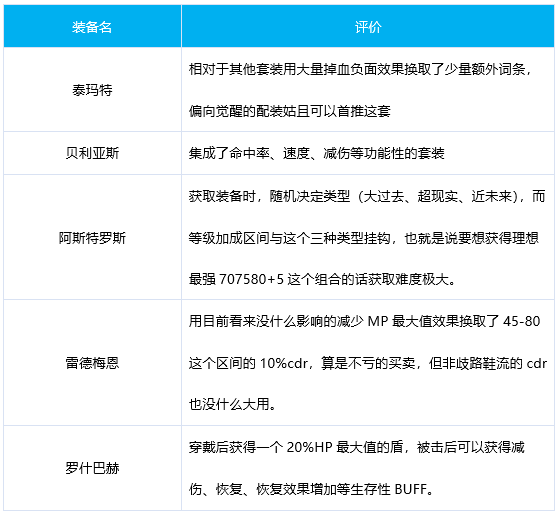 | 装备名 | 评价 |
|---|---|
| 泰玛特 | 相对于其他套装用大量掉血负面效果换取了少量额外词条，偏向觉醒的配装姑且可以首推这套 |
| 贝利亚斯 | 集成了命中率、速度、减伤等功能性的套装 |
| 阿斯特罗斯 | 获取装备时，随机决定类型（大过去、超现实、近未来），而等级加成区间与这个三种类型挂钩，也就是说要想获得理想最强 707580+5 这个组合的话获取难度极大。 |
| 雷德梅恩 | 用目前看来没什么影响的减少 MP 最大值效果换取了 45-80 这个区间的 10%cdr，算是不亏的买卖，但非歧路鞋流的 cdr 也没什么大用。 |
| 罗什巴赫 | 穿戴后获得一个 20%HP 最大值的盾，被击后可以获得减伤、恢复、恢复效果增加等生存性 BUFF。 |